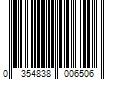 0 354838 006506